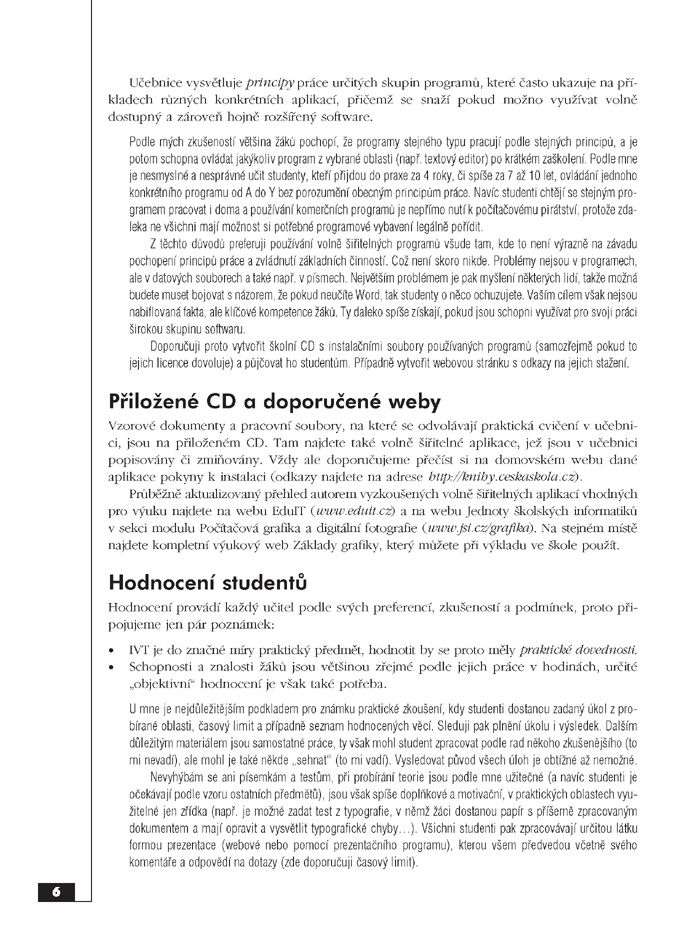 Učebnice vysvětluje principy práce určitých skupin programů, které často ukazuje na příkladech různých konkrétních aplikací, přičemž se snaží pokud možno využívat volně dostupný a zároveň hojně rozšířený software.

Podle mých zkušeností většina žáků pochopí, že programy stejného typu pracují podle stejných principů, a je potom schopna ovládat jakýkoliv program z vybrané oblasti (např. textový editor) po krátkém zaškolení. Podle mne je nesmyslné a nesprávné učit studenty, kteří přijdou do praxe za 4 roky, či spíše za 7 až 10 let, ovládání jednoho konkrétního programu od A do Y bez porozumění obecným principům práce. Navíc studenti chtějí se stejným programem pracovat i doma a používání komerčních programů je nepřímo nutí k počítačovému pirátství, protože zdaleka ne všichni mají možnost si potřebné programové vybavení legálně pořídit.

Z těchto důvodů preferuji používání volně šiřitelných programů všude tam, kde to není výrazně na závadu pochopení principů práce a zvládnutí základních činností. Což není skoro nikde. Problémy nejsou v programech, ale v datových souborech a také např. v písmech. Největším problémem je pak myšlení některých lidí, takže možná budete muset bojovat s názorem, že pokud neučíte Word, tak studenty o něco ochuzujete. Vaším cílem však nejsou nabiflovaná fakta, ale klíčové kompetence žáků. Ty daleko spíše získají, pokud jsou schopni využívat pro svoji práci širokou skupinu softwaru.

Doporučuji proto vytvořit školní CD s instalačními soubory používaných programů (samozřejmě pokud to jejich licence dovoluje) a půjčovat ho studentům. Případně vytvořit webovou stránku s odkazy na jejich stažení.

Přiložené CD a doporučené weby

Vzorové dokumenty a pracovní soubory, na které se odvolávají praktická cvičení v učebnici, jsou na přiloženém CD. Tam najdete také volně šiřitelné aplikace, jež jsou v učebnici popisovány či zmiňovány. Vždy ale doporučujeme přečíst si na domovském webu dané aplikace pokyny k instalaci (odkazy najdete na adrese http://knihy.ceskaskola.cz).

Průběžně aktualizovaný přehled autorem vyzkoušených volně šiřitelných aplikací vhodných pro výuku najdete na webu EduIT (www.eduit.cz) a na webu Jednoty školských informatiků v sekci modulu Počítačová grafika a digitální fotografie (www.jsi.cz/grafika). Na stejném místě najdete kompletní výukový web Základy grafiky, který můžete při výkladu ve škole použít.

Hodnocení studentů

Hodnocení provádí každý učitel podle svých preferencí, zkušeností a podmínek, proto připojujeme jen pár poznámek:

• IVT je do značné míry praktický předmět, hodnotit by se proto měly praktické dovednosti.
• Schopnosti a znalosti žáků jsou většinou zřejmé podle jejich práce v hodinách, určité „objektivní“ hodnocení je však také potřeba.

U mne je nejdůležitějším podkladem pro známku praktické zkoušení, kdy studenti dostanou zadaný úkol z probírané oblasti, časový limit a případně seznam hodnocených věcí. Sleduji pak plnění úkolu i výsledek. Dalším důležitým materiálem jsou samostatné práce, ty však mohl student zpracovat podle rad někoho zkušenějšího (to mi nevadí), ale mohl je také někde „sehnat“ (to mi vadí). Vysledovat původ všech úloh je obtížné až nemožné.

Nevyhýbám se ani písemkám a testům, při probírání teorie jsou podle mne užitečné (a navíc studenti je očekávají podle vzoru ostatních předmětů), jsou však spíše doplňkové a motivační, v praktických oblastech využitelné jen zřídka (např. je možné zadat test z typografie, v němž žáci dostanou papír s příšerně zpracovaným dokumentem a mají opravit a vysvětlit typografické chyby…). Všichni studenti pak zpracovávají určitou látku formou prezentace (webové nebo pomocí prezentačního programu), kterou všem předvedou včetně svého komentáře a odpovědí na dotazy (zde doporučuji časový limit).

6